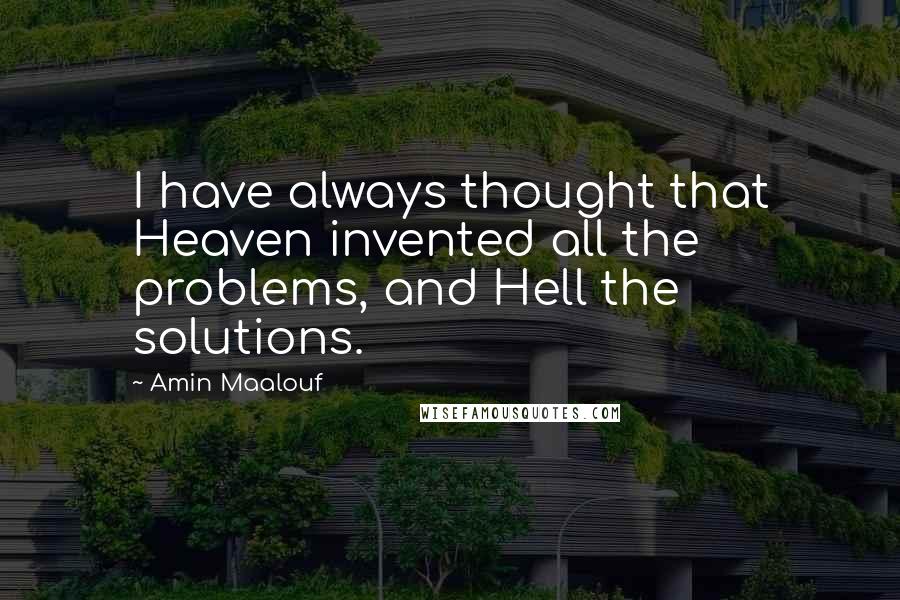 I have always thought that Heaven invented all the problems, and Hell the solutions.

~ Amin Maalouf

WISEFAMOUSQUOTES.COM